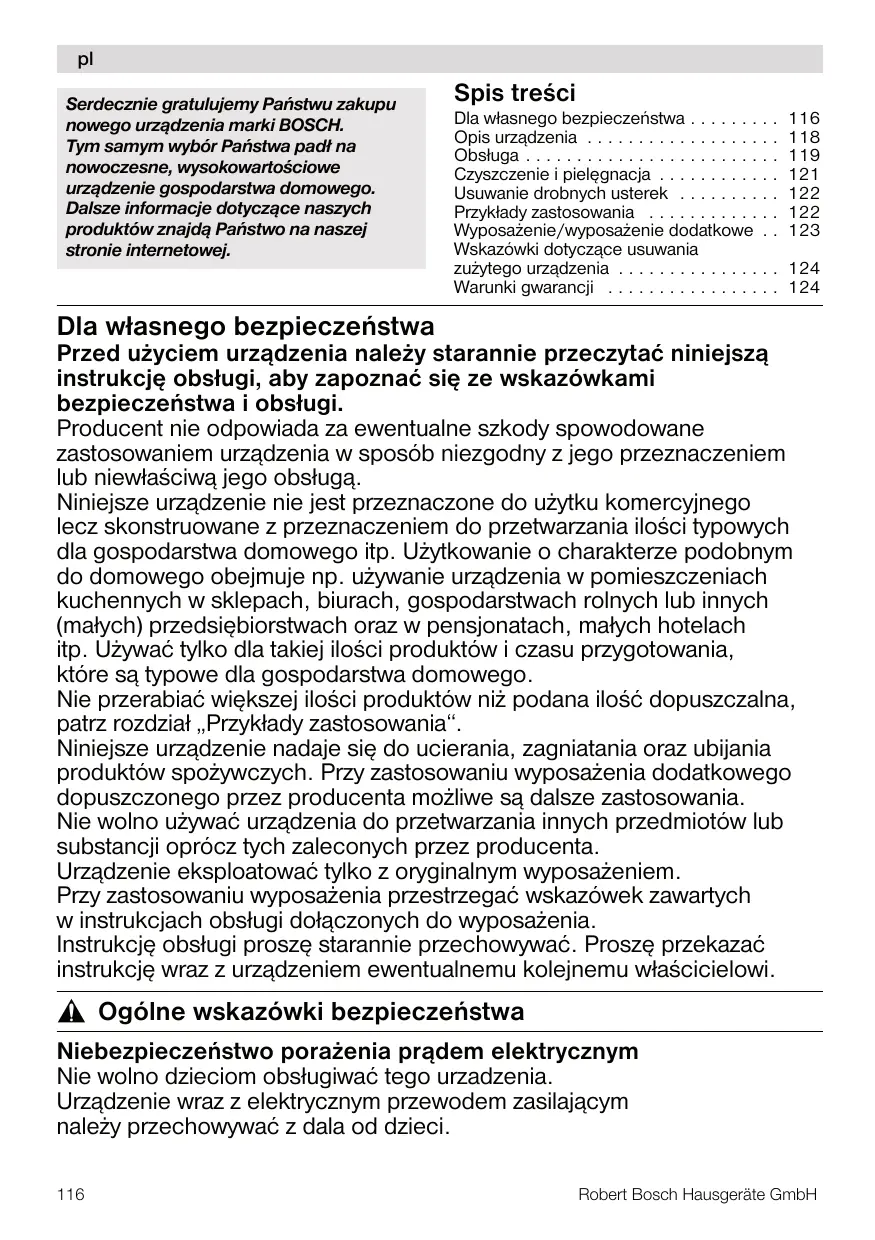 pl

Serdecznie gratulujemy Państwu zakupu nowego urządzenia marki BOSCH. Tym samym wybór Państwa padł na nowoczesne, wysokowartościowe urządzenie gospodarstwa domowego. Dalsze informacje dotyczące naszych produktów znajdą Państwo na naszej stronie internetowej.

Spis treści

Dla własnego bezpieczeństwa . . . . . . . . . 116
Opis urządzenia . . . . . . . . . . . . . . . . . . . 118
Obsługa . . . . . . . . . . . . . . . . . . . . . . . . . 119
Czyszczenie i pielęgnacja . . . . . . . . . . . . 121
Usuwanie drobnych usterek . . . . . . . . . . 122
Przykłady zastosowania . . . . . . . . . . . . . 122
Wyposażenie/wyposażenie dodatkowe . . 123
Wskazówki dotyczące usuwania zużytego urządzenia . . . . . . . . . . . . . . . . 124
Warunki gwarancji . . . . . . . . . . . . . . . . . 124

Dla własnego bezpieczeństwa
Przed użyciem urządzenia należy starannie przeczytać niniejszą instrukcję obsługi, aby zapoznać się ze wskazówkami bezpieczeństwa i obsługi.
Producent nie odpowiada za ewentualne szkody spowodowane zastosowaniem urządzenia w sposób niezgodny z jego przeznaczeniem lub niewłaściwą jego obsługą.
Niniejsze urządzenie nie jest przeznaczone do użytku komercyjnego lecz skonstruowane z przeznaczeniem do przetwarzania ilości typowych dla gospodarstwa domowego itp. Użytkowanie o charakterze podobnym do domowego obejmuje np. używanie urządzenia w pomieszczeniach kuchennych w sklepach, biurach, gospodarstwach rolnych lub innych (małych) przedsiębiorstwach oraz w pensjonatach, małych hotelach itp. Używać tylko dla takiej ilości produktów i czasu przygotowania, które są typowe dla gospodarstwa domowego.
Nie przerabiać większej ilości produktów niż podana ilość dopuszczalna, patrz rozdział „Przykłady zastosowania“.
Niniejsze urządzenie nadaje się do ucierania, zagniatania oraz ubijania produktów spożywczych. Przy zastosowaniu wyposażenia dodatkowego dopuszczonego przez producenta możliwe są dalsze zastosowania.
Nie wolno używać urządzenia do przetwarzania innych przedmiotów lub substancji oprócz tych zaleconych przez producenta.
Urządzenie eksploatować tylko z oryginalnym wyposażeniem.
Przy zastosowaniu wyposażenia przestrzegać wskazówek zawartych w instrukcjach obsługi dołączonych do wyposażenia.
Instrukcję obsługi proszę starannie przechowywać. Proszę przekazać instrukcję wraz z urządzeniem ewentualnemu kolejnemu właścicielowi.

Ogólne wskazówki bezpieczeństwa

Niebezpieczeństwo porażenia prądem elektrycznym
Nie wolno dzieciom obsługiwać tego urzadzenia.
Urządzenie wraz z elektrycznym przewodem zasilającym należy przechowywać z dala od dzieci.

116 Robert Bosch Hausgeräte GmbH